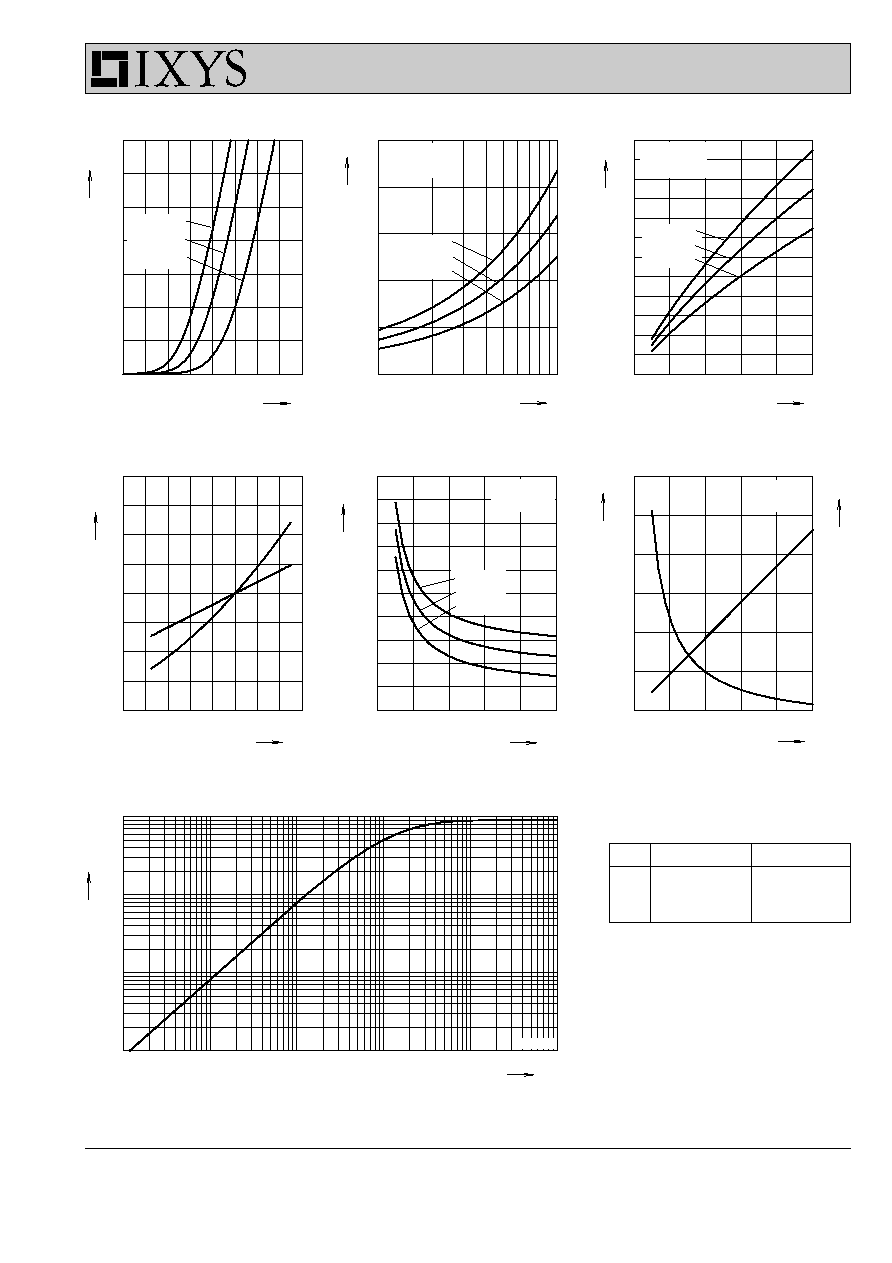 IXYS